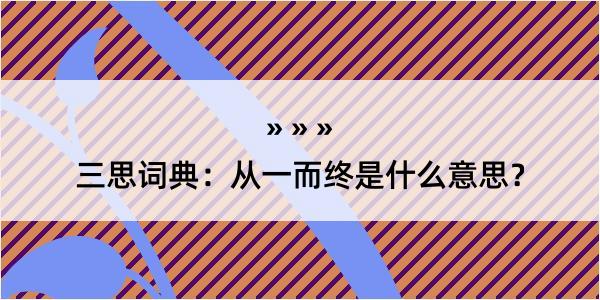 » » »

三思词典：从一而终是什么意思？